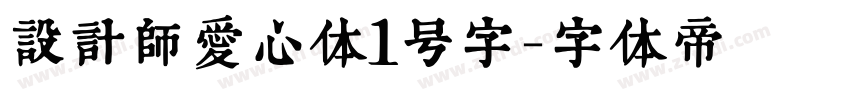 設計師愛心体1号字-字体帝